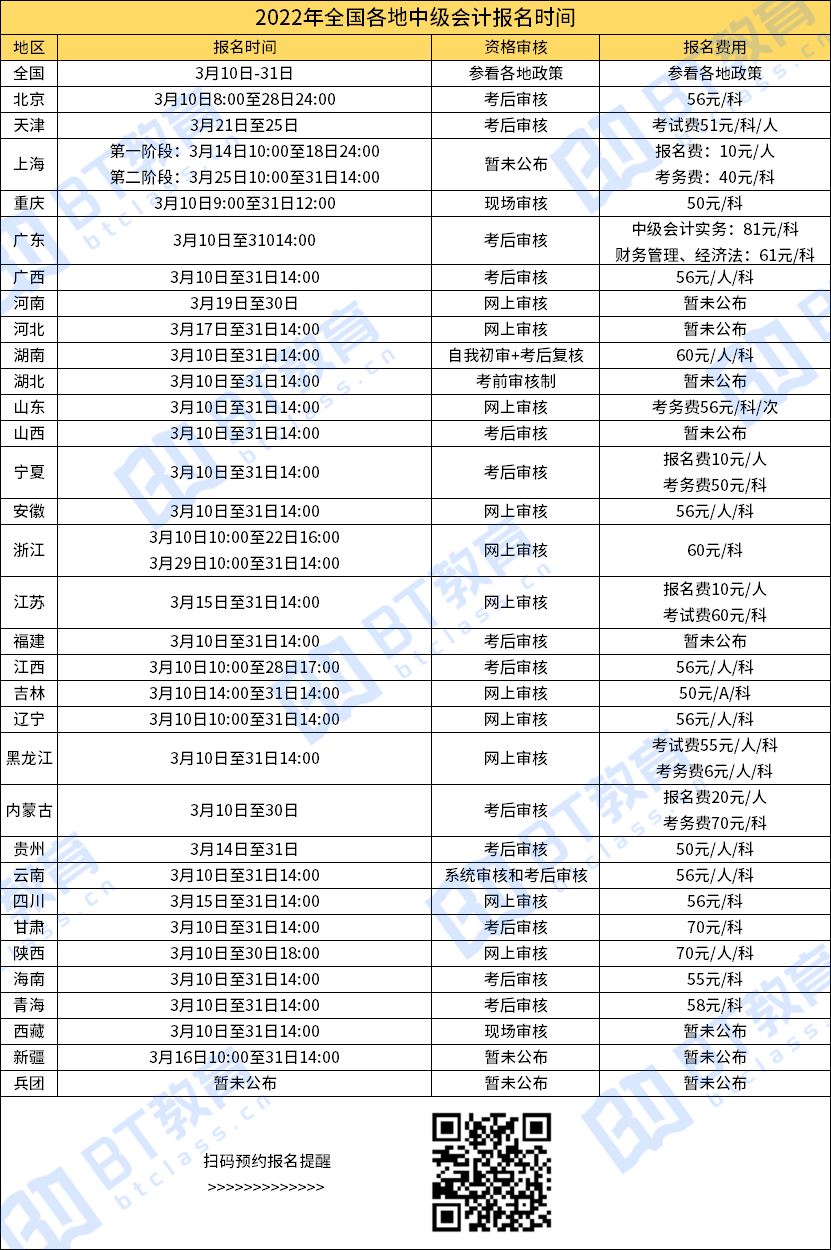 2022年全国各地中级会计报名时间

| 地区 | 报名时间 | 资格审核 | 报名费用 |
|---|---|---|---|
| 全国 | 3月10日-31日 | 参看各地政策 | 参看各地政策 |
| 北京 | 3月10日8:00至28日24:00 | 考后审核 | 56元/科 |
| 天津 | 3月21日至25日 | 考后审核 | 考试费51元/科/人 |
| 上海 | 第一阶段：3月14日10:00至18日24:00 第二阶段：3月25日10:00至31日14:00 | 暂未公布 | 报名费：10元/人 考务费：40元/科 |
| 重庆 | 3月10日9:00至31日12:00 | 现场审核 | 50元/科 |
| 广东 | 3月10日至31014:00 | 考后审核 | 中级会计实务：81元/科 财务管理、经济法：61元/科 |
| 广西 | 3月10日至31日14:00 | 考后审核 | 56元/人/科 |
| 河南 | 3月19日至30日 | 网上审核 | 暂未公布 |
| 河北 | 3月17日至31日14:00 | 网上审核 | 暂未公布 |
| 湖南 | 3月10日至31日14:00 | 自我初审+考后复核 | 60元/人/科 |
| 湖北 | 3月10日至31日14:00 | 考前审核制 | 暂未公布 |
| 山东 | 3月10日至31日14:00 | 网上审核 | 考务费56元/科/次 |
| 山西 | 3月10日至31日14:00 | 考后审核 | 暂未公布 |
| 宁夏 | 3月10日至31日14:00 | 考后审核 | 报名费10元/人 考务费50元/科 |
| 安徽 | 3月10日至31日14:00 | 网上审核 | 56元/人/科 |
| 浙江 | 3月10日10:00至22日16:00 3月29日10:00至31日14:00 | 网上审核 | 60元/科 |
| 江苏 | 3月15日至31日14:00 | 网上审核 | 报名费10元/人 考试费60元/科 |
| 福建 | 3月10日至31日14:00 | 考后审核 | 暂未公布 |
| 江西 | 3月10日10:00至28日17:00 | 考后审核 | 56元/人/科 |
| 吉林 | 3月10日14:00至31日14:00 | 网上审核 | 50元/A/科 |
| 辽宁 | 3月10日10:00至31日14:00 | 网上审核 | 56元/人/科 |
| 黑龙江 | 3月10日至31日14:00 | 网上审核 | 考试费55元/人/科 考务费6元/人/科 |
| 内蒙古 | 3月10日至30日 | 考后审核 | 报名费20元/人 考务费70元/科 |
| 贵州 | 3月14日至31日 | 考后审核 | 50元/人/科 |
| 云南 | 3月10日至31日14:00 | 系统审核和考后审核 | 56元/人/科 |
| 四川 | 3月15日至31日14:00 | 网上审核 | 56元/科 |
| 甘肃 | 3月10日至31日14:00 | 网上审核 | 70元/科 |
| 陕西 | 3月10日至30日18:00 | 网上审核 | 70元/人/科 |
| 海南 | 3月10日至31日14:00 | 考后审核 | 55元/科 |
| 青海 | 3月10日至31日14:00 | 考后审核 | 58元/科 |
| 西藏 | 3月10日至31日14:00 | 现场审核 | 暂未公布 |
| 新疆 | 3月16日10:00至31日14:00 | 暂未公布 | 暂未公布 |
| 兵团 | 暂未公布 | 暂未公布 | 暂未公布 |

扫码预约报名提醒
>>>>>>>>>>>>>>

BT教育 btclass.cn